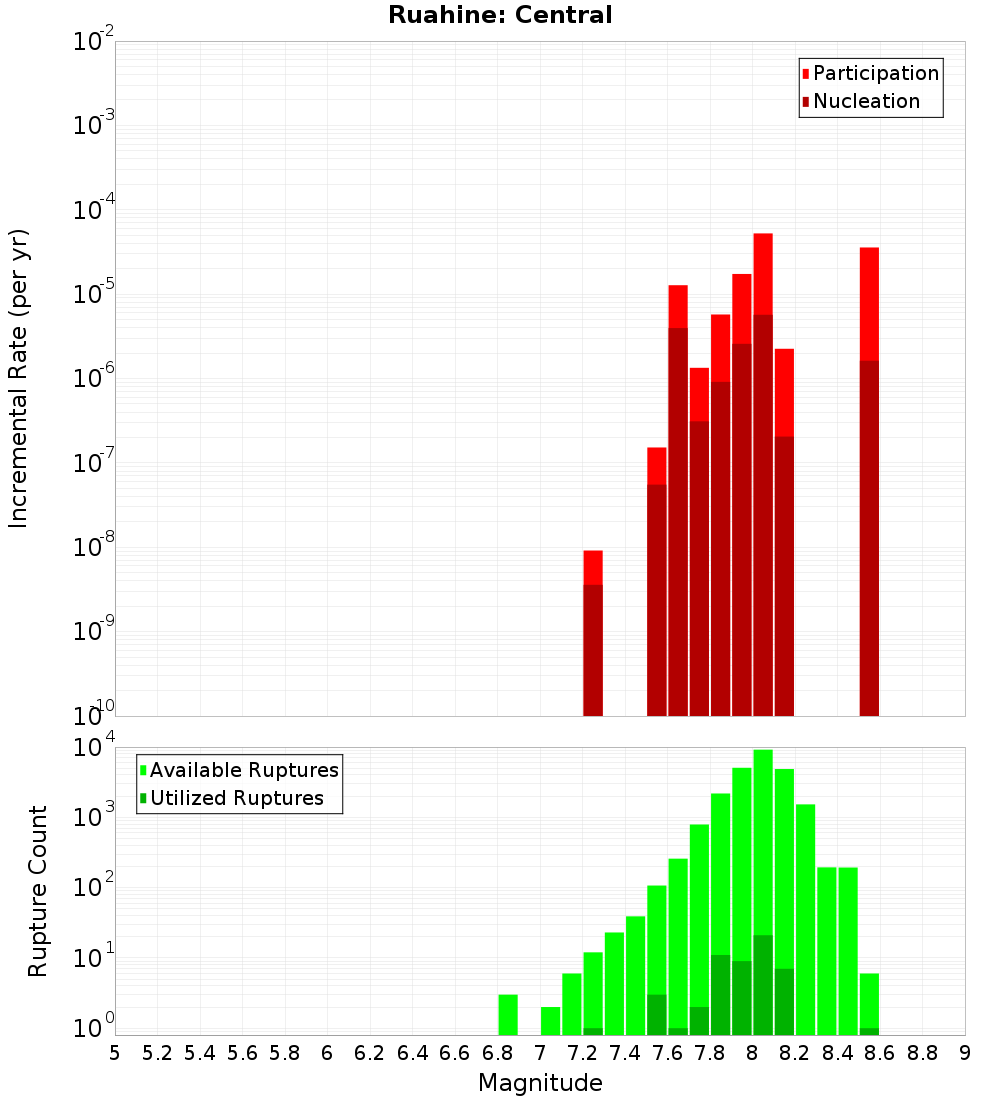 Ruahine: Central

Participation
Nucleation

Incremental Rate (per yr)

$10^{-2}$
$10^{-3}$
$10^{-4}$
$10^{-5}$
$10^{-6}$
$10^{-7}$
$10^{-8}$
$10^{-9}$
$10^{-10}$

Available Ruptures
Utilized Ruptures

Rupture Count

$10^{4}$
$10^{3}$
$10^{2}$
$10^{1}$
$10^{0}$

5 5.2 5.4 5.6 5.8 6 6.2 6.4 6.6 6.8 7 7.2 7.4 7.6 7.8 8 8.2 8.4 8.6 8.8 9

Magnitude